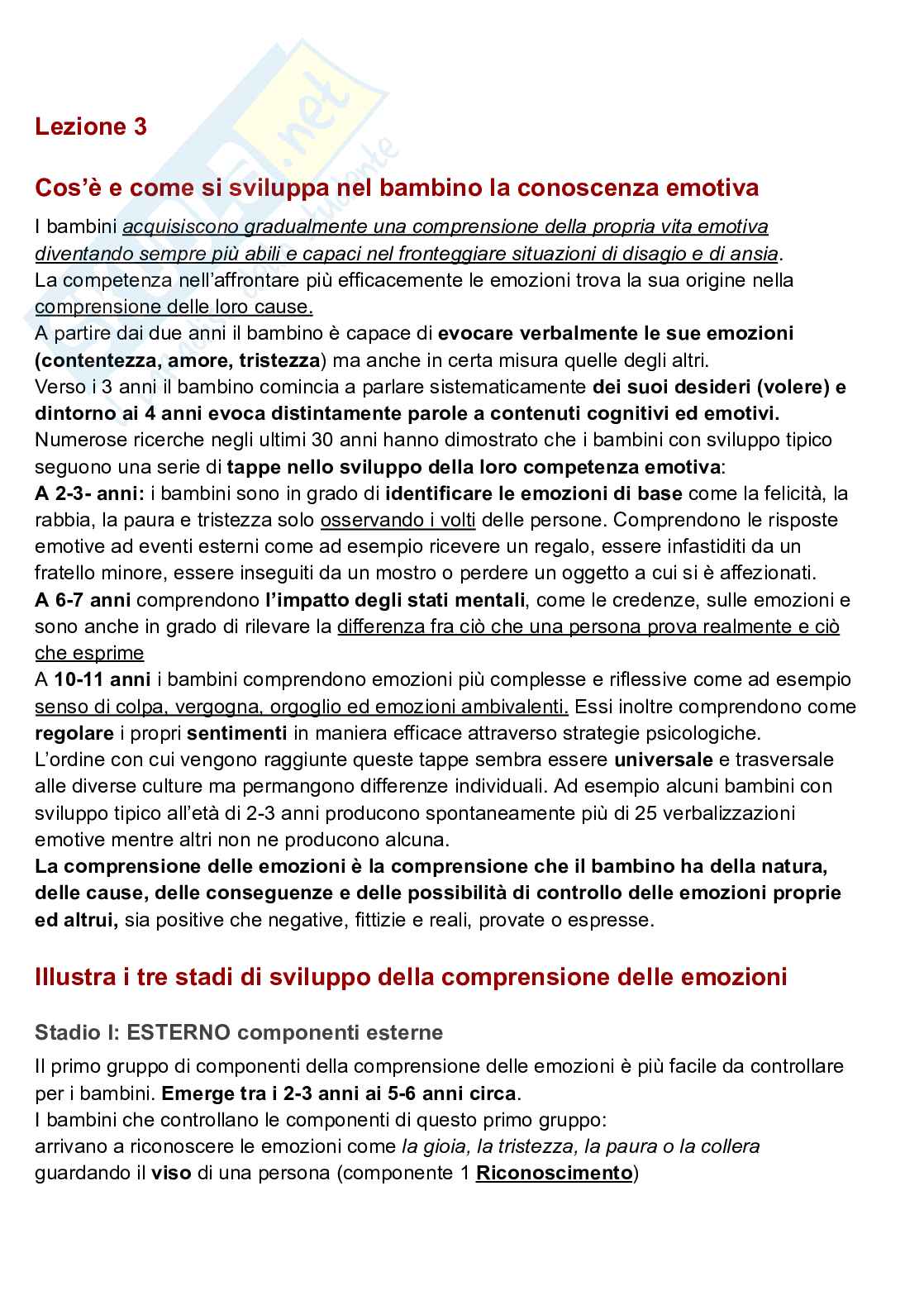 Lezione 3

Cos'è e come si sviluppa nel bambino la conoscenza emotiva

I bambini acquisiscono gradualmente una comprensione della propria vita emotiva diventando sempre più abili e capaci nel fronteggiare situazioni di disagio e di ansia.
La competenza nell'affrontare più efficacemente le emozioni trova la sua origine nella comprensione delle loro cause.
A partire dai due anni il bambino è capace di evocare verbalmente le sue emozioni (contentezza, amore, tristezza) ma anche in certa misura quelle degli altri.
Verso i 3 anni il bambino comincia a parlare sistematicamente dei suoi desideri (volere) e dintorno ai 4 anni evoca distintamente parole a contenuti cognitivi ed emotivi.
Numerose ricerche negli ultimi 30 anni hanno dimostrato che i bambini con sviluppo tipico seguono una serie di tappe nello sviluppo della loro competenza emotiva:
A 2-3- anni: i bambini sono in grado di identificare le emozioni di base come la felicità, la rabbia, la paura e tristezza solo osservando i volti delle persone. Comprendono le risposte emotive ad eventi esterni come ad esempio ricevere un regalo, essere infastiditi da un fratello minore, essere inseguiti da un mostro o perdere un oggetto a cui si è affezionati.
A 6-7 anni comprendono l'impatto degli stati mentali, come le credenze, sulle emozioni e sono anche in grado di rilevare la differenza fra ciò che una persona prova realmente e ciò che esprime
A 10-11 anni i bambini comprendono emozioni più complesse e riflessive come ad esempio senso di colpa, vergogna, orgoglio ed emozioni ambivalenti. Essi inoltre comprendono come regolare i propri sentimenti in maniera efficace attraverso strategie psicologiche.
L'ordine con cui vengono raggiunte queste tappe sembra essere universale e trasversale alle diverse culture ma permangono differenze individuali. Ad esempio alcuni bambini con sviluppo tipico all'età di 2-3 anni producono spontaneamente più di 25 verbalizzazioni emotive mentre altri non ne producono alcuna.
La comprensione delle emozioni è la comprensione che il bambino ha della natura, delle cause, delle conseguenze e delle possibilità di controllo delle emozioni proprie ed altrui, sia positive che negative, fittizie e reali, provate o espresse.

Illustra i tre stadi di sviluppo della comprensione delle emozioni

Stadio I: ESTERNO componenti esterne

Il primo gruppo di componenti della comprensione delle emozioni è più facile da controllare per i bambini. Emerge tra i 2-3 anni ai 5-6 anni circa.
I bambini che controllano le componenti di questo primo gruppo:
arrivano a riconoscere le emozioni come la gioia, la tristezza, la paura o la collera guardando il viso di una persona (componente 1 Riconoscimento)